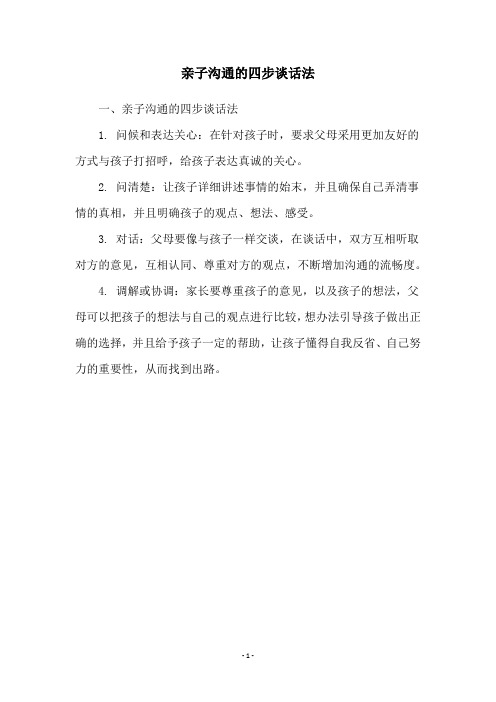 亲子沟通的四步谈话法

一、亲子沟通的四步谈话法

1. 问候和表达关心：在针对孩子时，要求父母采用更加友好的方式与孩子打招呼，给孩子表达真诚的关心。

2. 问清楚：让孩子详细讲述事情的始末，并且确保自己弄清事情的真相，并且明确孩子的观点、想法、感受。

3. 对话：父母要像与孩子一样交谈，在谈话中，双方互相听取对方的意见，互相认同、尊重对方的观点，不断增加沟通的流畅度。

4. 调解或协调：家长要尊重孩子的意见，以及孩子的想法，父母可以把孩子的想法与自己的观点进行比较，想办法引导孩子做出正确的选择，并且给予孩子一定的帮助，让孩子懂得自我反省、自己努力的重要性，从而找到出路。

- 1 -